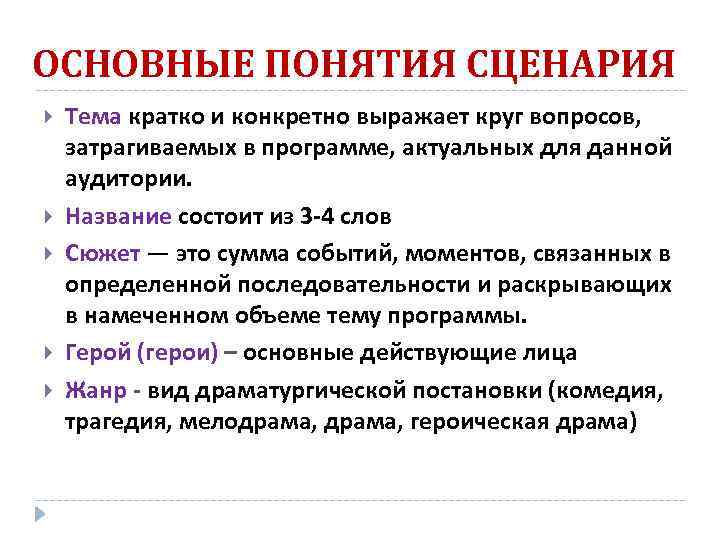 ОСНОВНЫЕ ПОНЯТИЯ СЦЕНАРИЯ

Тема кратко и конкретно выражает круг вопросов, затрагиваемых в программе, актуальных для данной аудитории.

Название состоит из 3-4 слов

Сюжет — это сумма событий, моментов, связанных в определенной последовательности и раскрывающих в намеченном объеме тему программы.

Герой (герои) – основные действующие лица

Жанр - вид драматургической постановки (комедия, трагедия, мелодрама, драма, героическая драма)